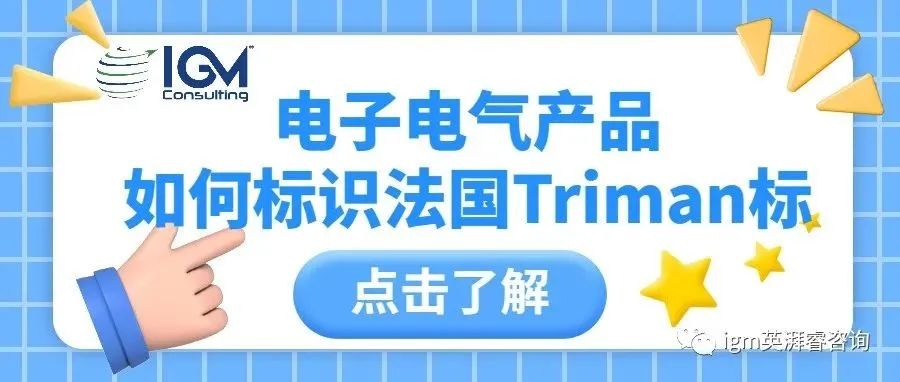 IGM
Consulting

电子电气产品
如何标识法国Triman标

点击了解

igm英湃睿咨询